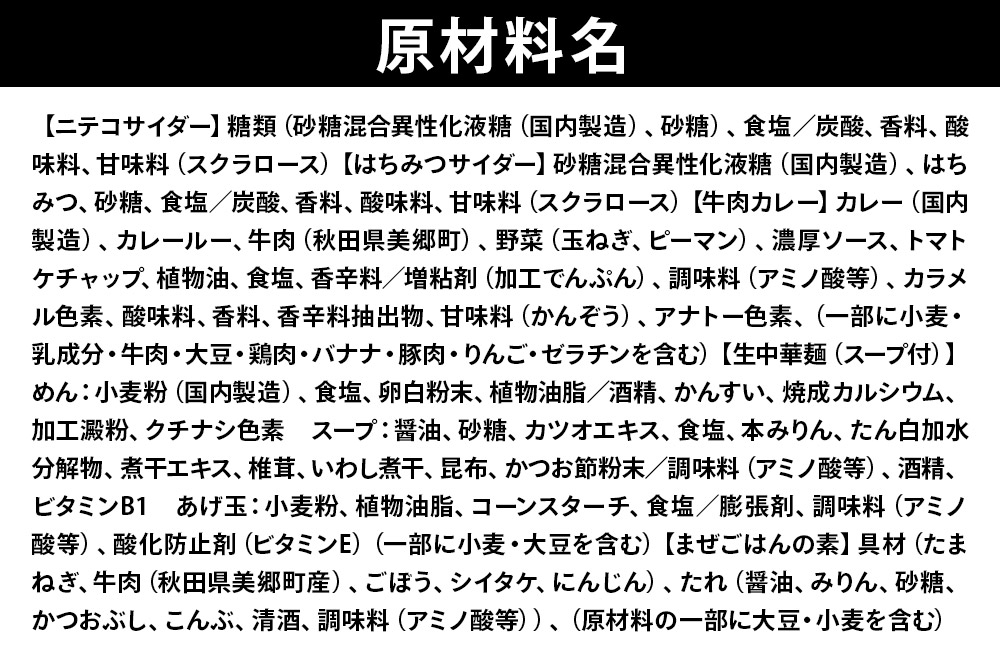 原材料名

【ニテコサイダー】糖類（砂糖混合異性化液糖（国内製造）、砂糖）、食塩／炭酸、香料、酸味料、甘味料（スクラロース）【はちみつサイダー】砂糖混合異性化液糖（国内製造）、はちみつ、砂糖、食塩／炭酸、香料、酸味料、甘味料（スクラロース）【牛肉カレー】カレー（国内製造）、カレールー、牛肉（秋田県美郷町）、野菜（玉ねぎ、ピーマン）、濃厚ソース、トマトケチャップ、植物油、食塩、香辛料／増粘剤（加工でんぷん）、調味料（アミノ酸等）、カラメル色素、酸味料、香料、香辛料抽出物、甘味料（かんぞう）、アナトー色素、（一部に小麦・乳成分・牛肉・大豆・鶏肉・バナナ・豚肉・りんご・ゼラチンを含む）【生中華麺（スープ付）】めん：小麦粉（国内製造）、食塩、卵白粉末、植物油脂／酒精、かんすい、焼成カルシウム、加工澱粉、クチナシ色素　スープ：醤油、砂糖、カツオエキス、食塩、本みりん、たん白加水分解物、煮干エキス、椎茸、いわし煮干、昆布、かつお節粉末／調味料（アミノ酸等）、酒精、ビタミンB1　あげ玉：小麦粉、植物油脂、コーンスターチ、食塩／膨張剤、調味料（アミノ酸等）、酸化防止剤（ビタミンE）（一部に小麦・大豆を含む）【まぜごはんの素】具材（たまねぎ、牛肉（秋田県美郷町産）、ごぼう、シイタケ、にんじん）、たれ（醤油、みりん、砂糖、かつおぶし、こんぶ、清酒、調味料（アミノ酸等））、（原材料の一部に大豆・小麦を含む）